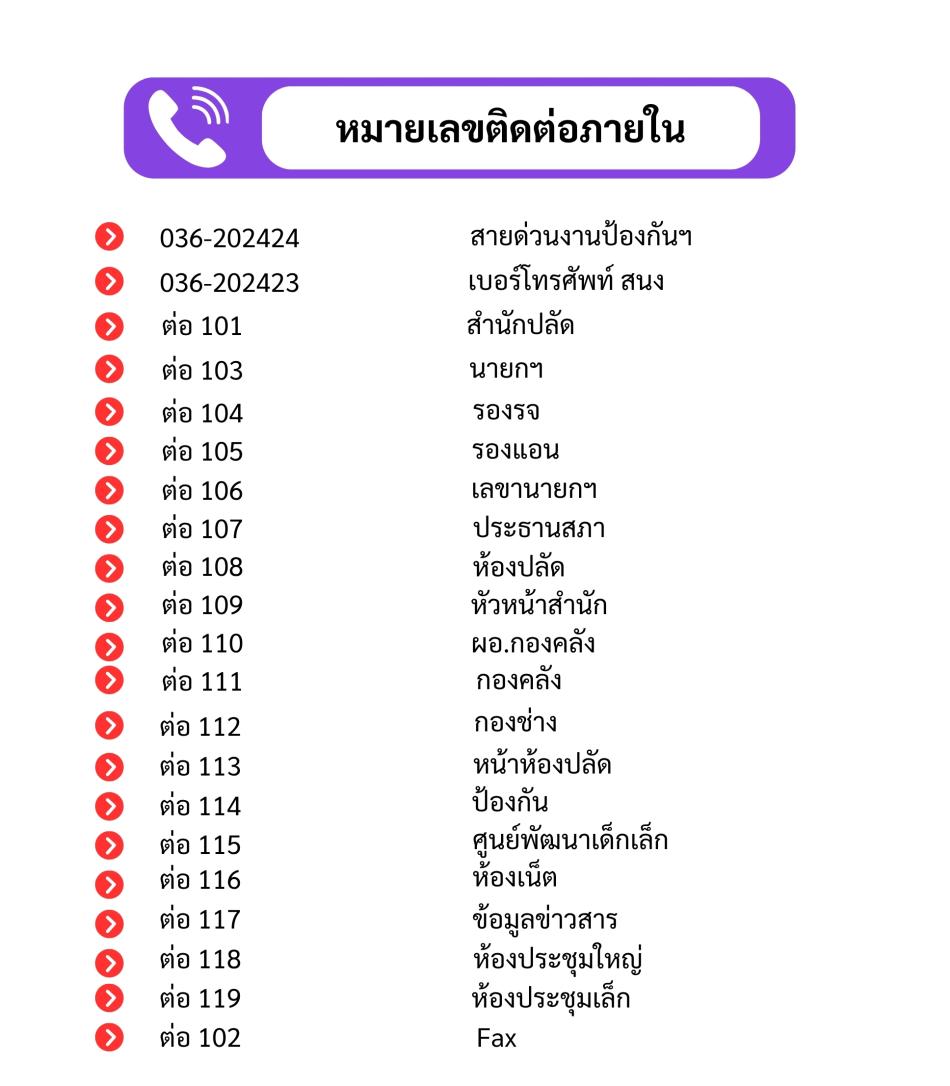 หมายเลขติดต่อภายใน

036-202424 สายด่วนงานป้องกันฯ
036-202423 เบอร์โทรศัพท์ สนง
ต่อ 101 สำนักปลัด
ต่อ 103 นายกฯ
ต่อ 104 รองรจ
ต่อ 105 รองแอน
ต่อ 106 เลขานายกฯ
ต่อ 107 ประธานสภา
ต่อ 108 ห้องปลัด
ต่อ 109 หัวหน้าสำนัก
ต่อ 110 ผอ.กองคลัง
ต่อ 111 กองคลัง
ต่อ 112 กองช่าง
ต่อ 113 หน้าห้องปลัด
ต่อ 114 ป้องกัน
ต่อ 115 ศูนย์พัฒนาเด็กเล็ก
ต่อ 116 ห้องเน็ต
ต่อ 117 ข้อมูลข่าวสาร
ต่อ 118 ห้องประชุมใหญ่
ต่อ 119 ห้องประชุมเล็ก
ต่อ 102 Fax